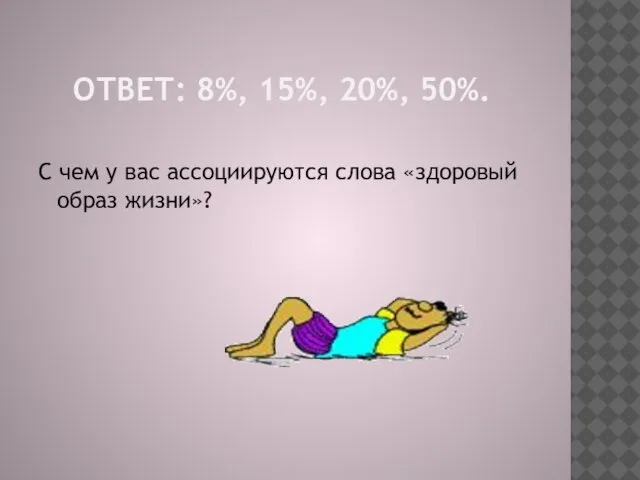 ОТВЕТ: 8%, 15%, 20%, 50%.

С чем у вас ассоциируются слова «здоровый образ жизни»?